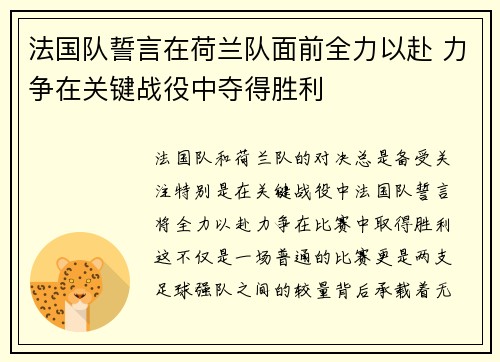 法国队誓言在荷兰队面前全力以赴 力争在关键战役中夺得胜利

法国队和荷兰队的对决总是备受关注特别是在关键战役中法国队誓言将全力以赴力争在比赛中取得胜利这不仅是一场普通的比赛更是两支足球强队之间的较量背后承载着无